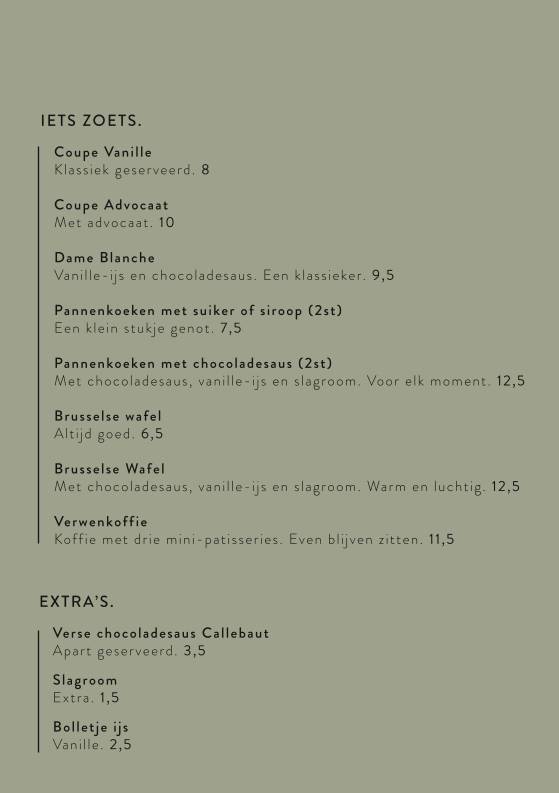 IETS ZOETS.

Coupe Vanille
Klassiek geserveerd. 8

Coupe Advocaat
Met advocaat. 10

Dame Blanche
Vanille-ijs en chocoladesaus. Een klassieker. 9,5

Pannenkoeken met suiker of siroop (2st)
Een klein stukje genot. 7,5

Pannenkoeken met chocoladesaus (2st)
Met chocoladesaus, vanille-ijs en slagroom. Voor elk moment. 12,5

Brusselse wafel
Altijd goed. 6,5

Brusselse Wafel
Met chocoladesaus, vanille-ijs en slagroom. Warm en luchtig. 12,5

Verwenkoffie
Koffie met drie mini-patisseries. Even blijven zitten. 11,5

EXTRA'S.

Verse chocoladesaus Callebaut
Apart geserveerd. 3,5

Slagroom
Extra. 1,5

Bolletje ijs
Vanille. 2,5